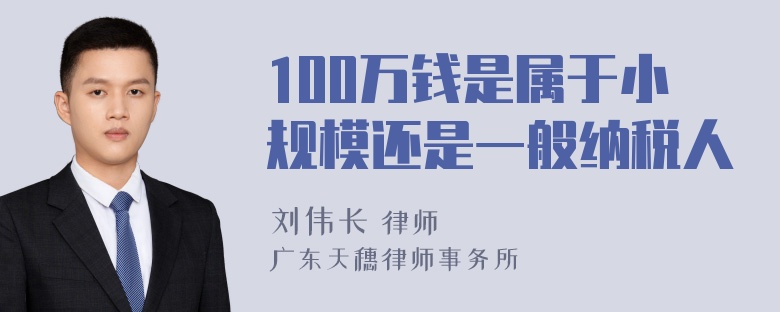 100万钱是属于小规模还是一般纳税人

刘伟长 律师

广东天穗律师事务所